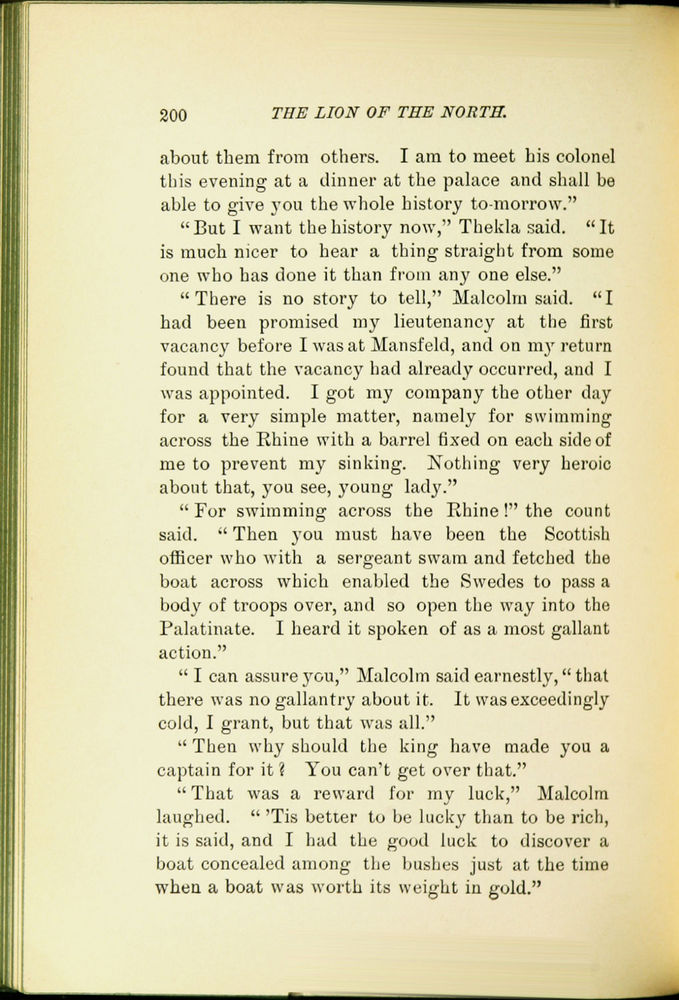 200 THE LION OF THE NORTH.

about them from others. I am to meet his colonel this evening at a dinner at the palace and shall be able to give you the whole history to-morrow."

"But I want the history now," Thekla said. "It is much nicer to hear a thing straight from some one who has done it than from any one else."

"There is no story to tell," Malcolm said. "I had been promised my lieutenancy at the first vacancy before I was at Mansfeld, and on my return found that the vacancy had already occurred, and I was appointed. I got my company the other day for a very simple matter, namely for swimming across the Rhine with a barrel fixed on each side of me to prevent my sinking. Nothing very heroic about that, you see, young lady."

"For swimming across the Rhine!" the count said. "Then you must have been the Scottish officer who with a sergeant swam and fetched the boat across which enabled the Swedes to pass a body of troops over, and so open the way into the Palatinate. I heard it spoken of as a most gallant action."

"I can assure you," Malcolm said earnestly, "that there was no gallantry about it. It was exceedingly cold, I grant, but that was all."

"Then why should the king have made you a captain for it? You can't get over that."

"That was a reward for my luck," Malcolm laughed. "'Tis better to be lucky than to be rich, it is said, and I had the good luck to discover a boat concealed among the bushes just at the time when a boat was worth its weight in gold."